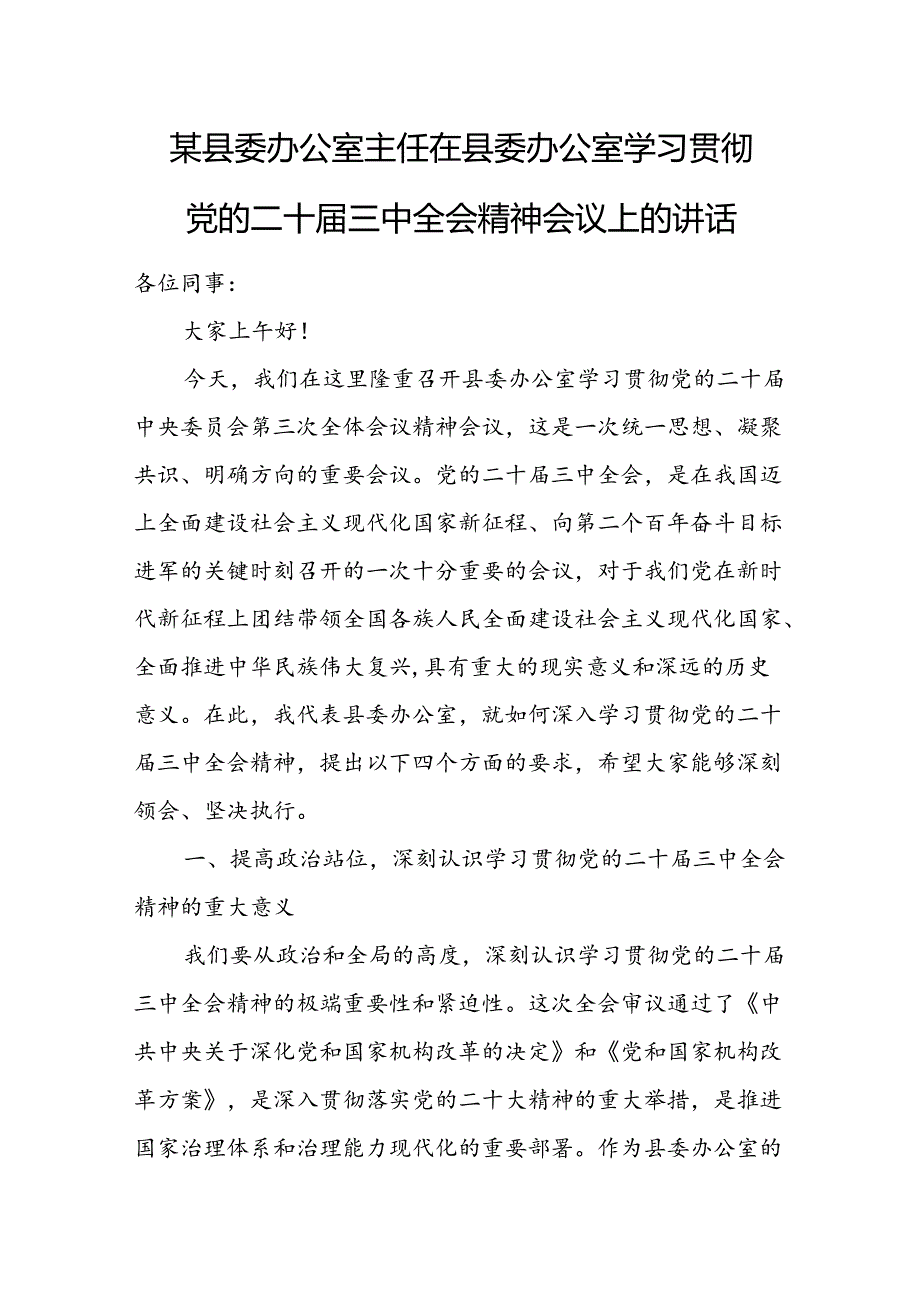 某县委办公室主任在县委办公室学习贯彻党的二十届三中全会精神会议上的讲话

各位同事：

大家上午好！

今天，我们在这里隆重召开县委办公室学习贯彻党的二十届中央委员会第三次全体会议精神会议，这是一次统一思想、凝聚共识、明确方向的重要会议。党的二十届三中全会，是在我国迈上全面建设社会主义现代化国家新征程、向第二个百年奋斗目标进军的关键时刻召开的一次十分重要的会议，对于我们党在新时代新征程上团结带领全国各族人民全面建设社会主义现代化国家、全面推进中华民族伟大复兴，具有重大的现实意义和深远的历史意义。在此，我代表县委办公室，就如何深入学习贯彻党的二十届三中全会精神，提出以下四个方面的要求，希望大家能够深刻领会、坚决执行。

一、提高政治站位，深刻认识学习贯彻党的二十届三中全会精神的重大意义

我们要从政治和全局的高度，深刻认识学习贯彻党的二十届三中全会精神的极端重要性和紧迫性。这次全会审议通过了《中共中央关于深化党和国家机构改革的决定》和《党和国家机构改革方案》，是深入贯彻落实党的二十大精神的重大举措，是推进国家治理体系和治理能力现代化的重要部署。作为县委办公室的